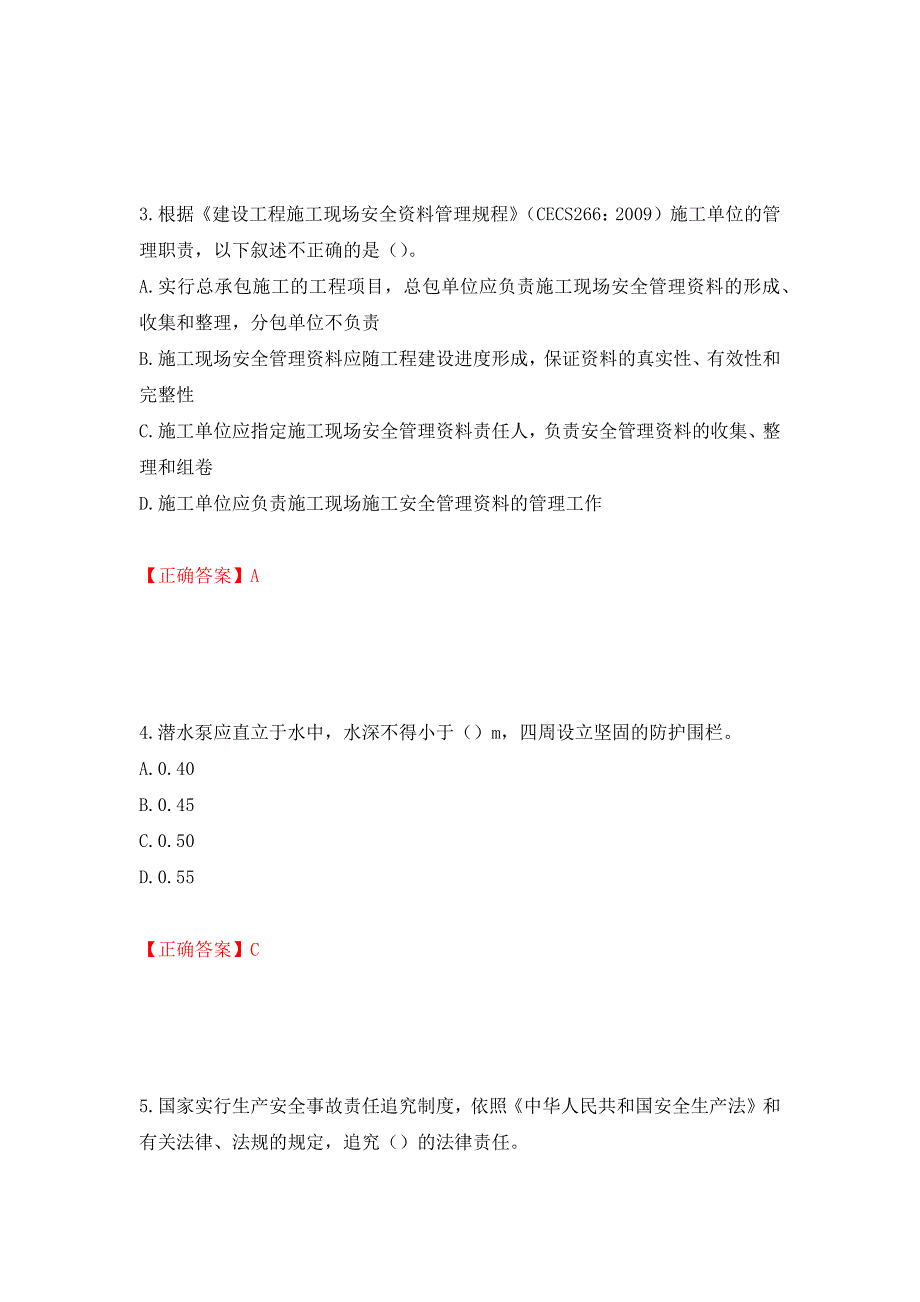 3.根据《建设工程施工现场安全资料管理规程》（CECS266：2009）施工单位的管理职责，以下叙述不正确的是（）。

A.实行总承包施工的工程项目，总包单位应负责施工现场安全管理资料的形成、收集和整理，分包单位不负责

B.施工现场安全管理资料应随工程建设进度形成，保证资料的真实性、有效性和完整性

C.施工单位应指定施工现场安全管理资料责任人，负责安全管理资料的收集、整理和组卷

D.施工单位应负责施工现场施工安全管理资料的管理工作

【正确答案】A

4.潜水泵应直立于水中，水深不得小于（）m，四周设立坚固的防护围栏。

A.0.40

B.0.45

C.0.50

D.0.55

【正确答案】C

5.国家实行生产安全事故责任追究制度，依照《中华人民共和国安全生产法》和有关法律、法规的规定，追究（）的法律责任。